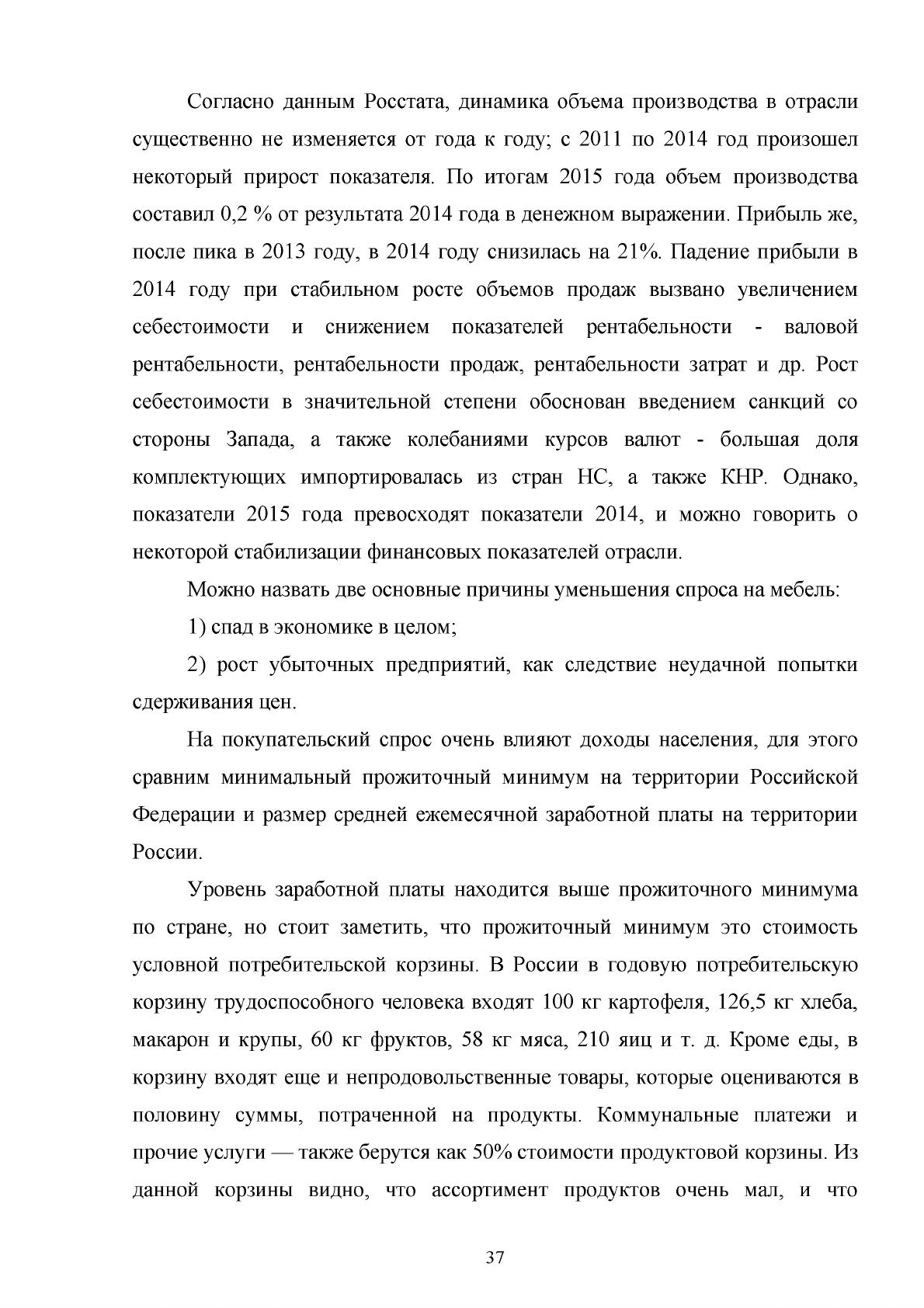 Согласно данным Росстата, динамика объема производства в отрасли существенно не изменяется от года к году; с 2011 по 2014 год произошел некоторый прирост показателя. По итогам 2015 года объем производства составил 0,2 % от результата 2014 года в денежном выражении. Прибыль же, после пика в 2013 году, в 2014 году снизилась на 21%. Падение прибыли в 2014 году при стабильном росте объемов продаж вызвано увеличением себестоимости и снижением показателей рентабельности - валовой рентабельности, рентабельности продаж, рентабельности затрат и др. Рост себестоимости в значительной степени обоснован введением санкций со стороны Запада, а также колебаниями курсов валют - большая доля комплектующих импортировалась из стран НС, а также КНР. Однако, показатели 2015 года превосходят показатели 2014, и можно говорить о некоторой стабилизации финансовых показателей отрасли.

Можно назвать две основные причины уменьшения спроса на мебель:

1) спад в экономике в целом;

2) рост убыточных предприятий, как следствие неудачной попытки сдерживания цен.

На покупательский спрос очень влияют доходы населения, для этого сравним минимальный прожиточный минимум на территории Российской Федерации и размер средней ежемесячной заработной платы на территории России.

Уровень заработной платы находится выше прожиточного минимума по стране, но стоит заметить, что прожиточный минимум это стоимость условной потребительской корзины. В России в годовую потребительскую корзину трудоспособного человека входят 100 кг картофеля, 126,5 кг хлеба, макарон и крупы, 60 кг фруктов, 58 кг мяса, 210 яиц и т. д. Кроме еды, в корзину входят еще и непродовольственные товары, которые оцениваются в половину суммы, потраченной на продукты. Коммунальные платежи и прочие услуги — также берутся как 50% стоимости продуктовой корзины. Из данной корзины видно, что ассортимент продуктов очень мал, и что

37